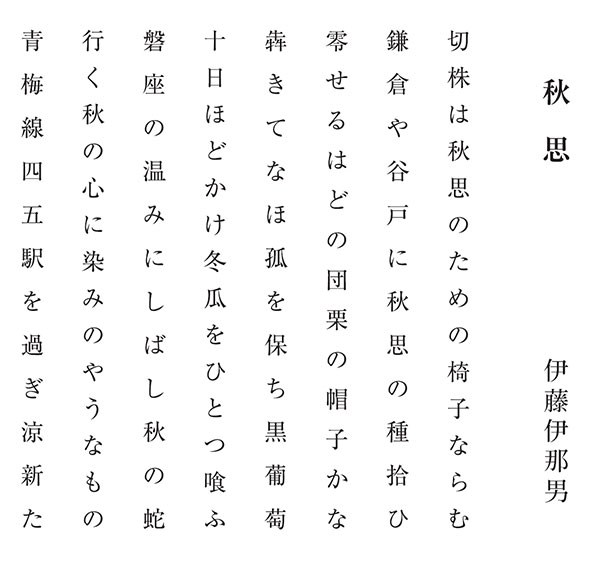 秋思

伊藤伊那男

切株は秋思のための椅子ならむ
鎌倉や谷戸に秋思の種拾ひ
零せるはどの団栗の帽子かな
犇きてなほ孤を保ち黒葡萄
十日ほどかけ冬瓜をひとつ喰ふ
磐座の温みにしばし秋の蛇
行く秋の心に染みのやうなもの
青梅線四五駅を過ぎ涼新た